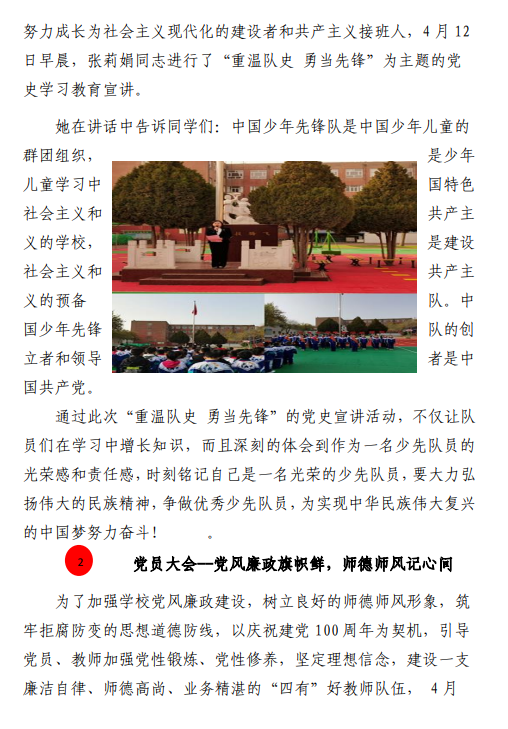 努力成长为社会主义现代化的建设者和共产主义接班人，4月12日早晨，张莉娟同志进行了“重温队史 勇当先锋”为主题的党史学习教育宣讲。

她在讲话中告诉同学们：中国少年先锋队是中国少年儿童的群团组织，是少年儿童学习中国特色社会主义和共产主义的学校，是建设社会主义和共产主义的预备队。中国少年先锋队的创立者和领导者是中国共产党。

通过此次“重温队史 勇当先锋”的党史宣讲活动，不仅让队员们在学习中增长知识，而且深刻的体会到作为一名少先队员的光荣感和责任感，时刻铭记自己是一名光荣的少先队员，要大力弘扬伟大的民族精神，争做优秀少先队员，为实现中华民族伟大复兴的中国梦努力奋斗！ 。

2

党员大会—党风廉政旗帜鲜，师德师风记心间

为了加强学校党风廉政建设，树立良好的师德师风形象，筑牢拒腐防变的思想道德防线，以庆祝建党100周年为契机，引导党员、教师加强党性锻炼、党性修养，坚定理想信念，建设一支廉洁自律、师德高尚、业务精湛的“四有”好教师队伍， 4月